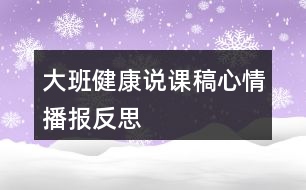 大班健康说课稿心情播报反思